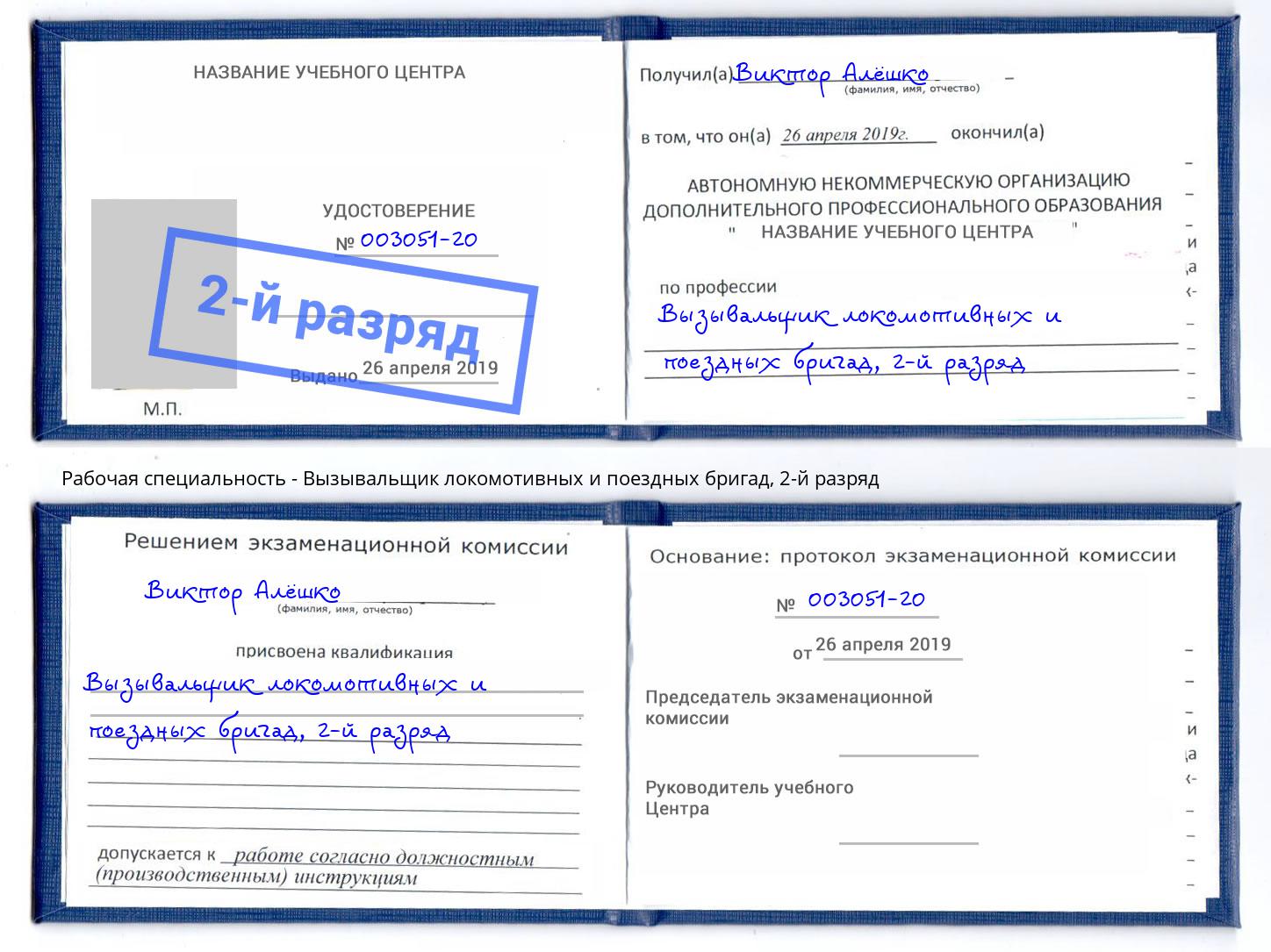 НАЗВАНИЕ УЧЕБНОГО ЦЕНТРА

УДОСТОВЕРЕНИЕ
№ 003051-20

2-й разряд

Выдано 26 апреля 2019

М.П.

Получил(а) Виктор Алёшко
(фамилия, имя, отчество)

в том, что он(а) 26 апреля 2019г. окончил(а)

АВТОНОМНУЮ НЕКОММЕРЧЕСКУЮ ОРГАНИЗАЦИЮ ДОПОЛНИТЕЛЬНОГО ПРОФЕССИОНАЛЬНОГО ОБРАЗОВАНИЯ " НАЗВАНИЕ УЧЕБНОГО ЦЕНТРА "

по профессии
Вызывальщик локомотивных и поездных бригад, 2-й разряд

Рабочая специальность - Вызывальщик локомотивных и поездных бригад, 2-й разряд

Решением экзаменационной комиссии

Виктор Алёшко
(фамилия, имя, отчество)

присвоена квалификация
Вызывальщик локомотивных и поездных бригад, 2-й разряд

допускается к работе согласно должностным (производственным) инструкциям

Основание: протокол экзаменационной комиссии

№ 003051-20

от 26 апреля 2019

Председатель экзаменационной комиссии

Руководитель учебного Центра